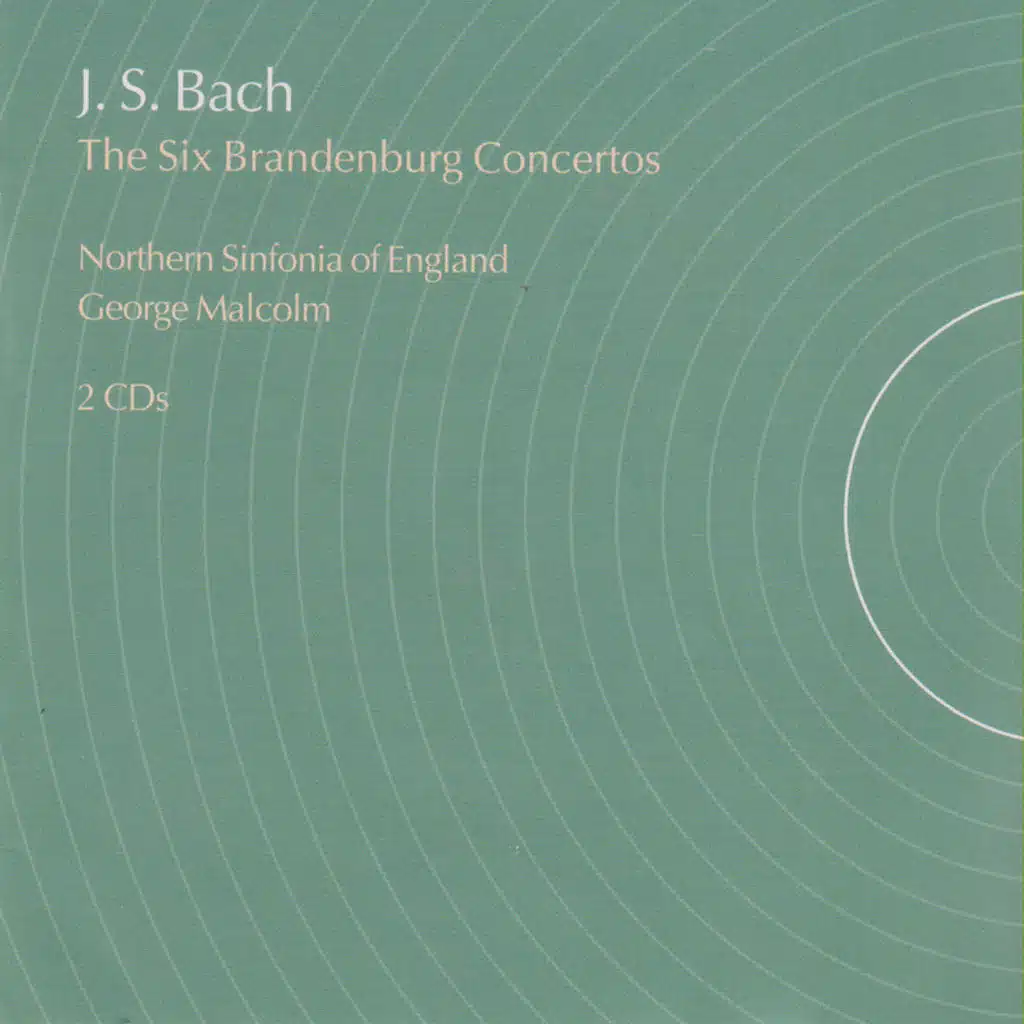 J. S. Bach
The Six Brandenburg Concertos

Northern Sinfonia of England
George Malcolm

2 CDs